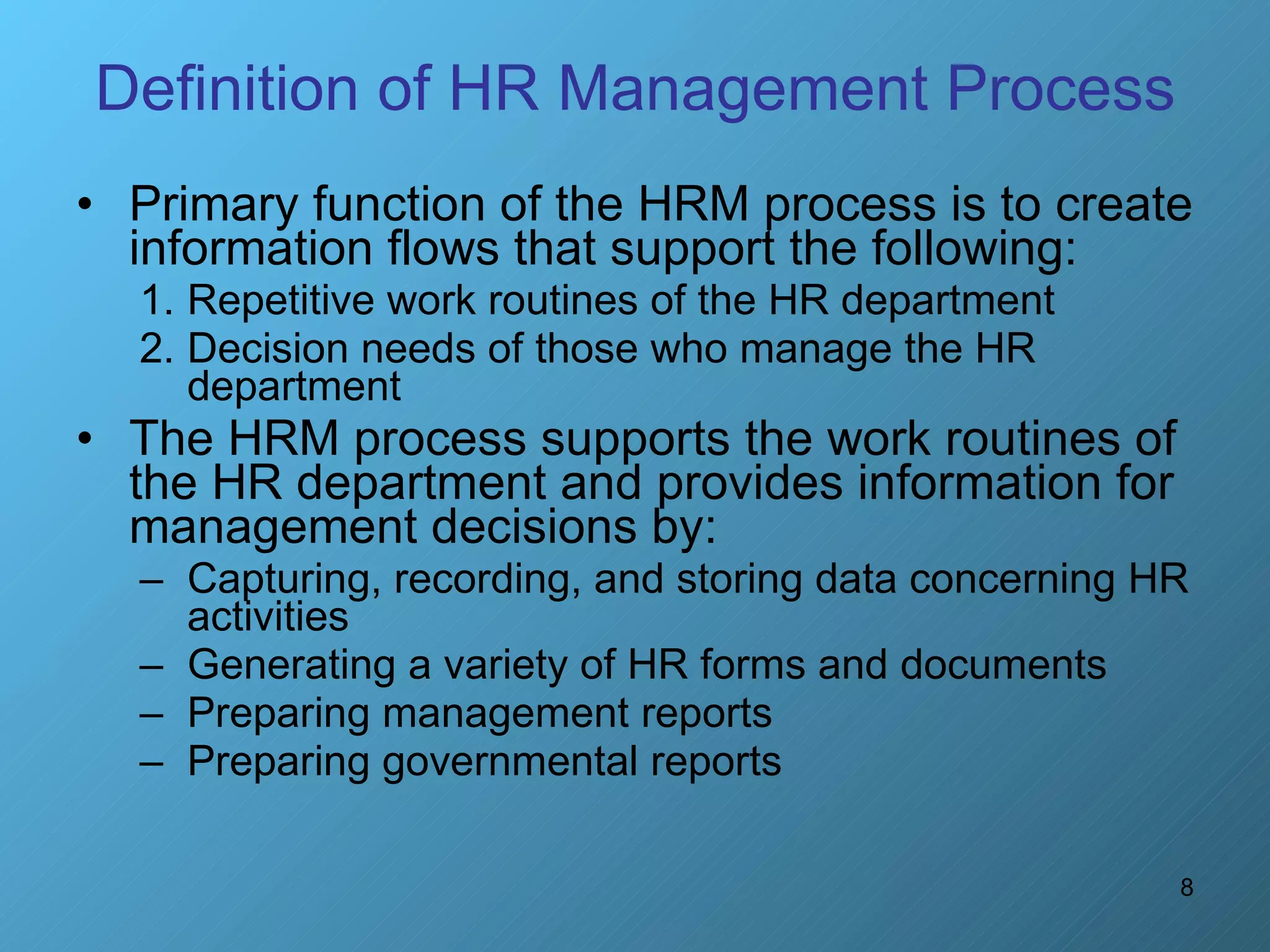 Definition of HR Management Process

• Primary function of the HRM process is to create information flows that support the following:
1. Repetitive work routines of the HR department
2. Decision needs of those who manage the HR department

• The HRM process supports the work routines of the HR department and provides information for management decisions by:
– Capturing, recording, and storing data concerning HR activities
– Generating a variety of HR forms and documents
– Preparing management reports
– Preparing governmental reports

8